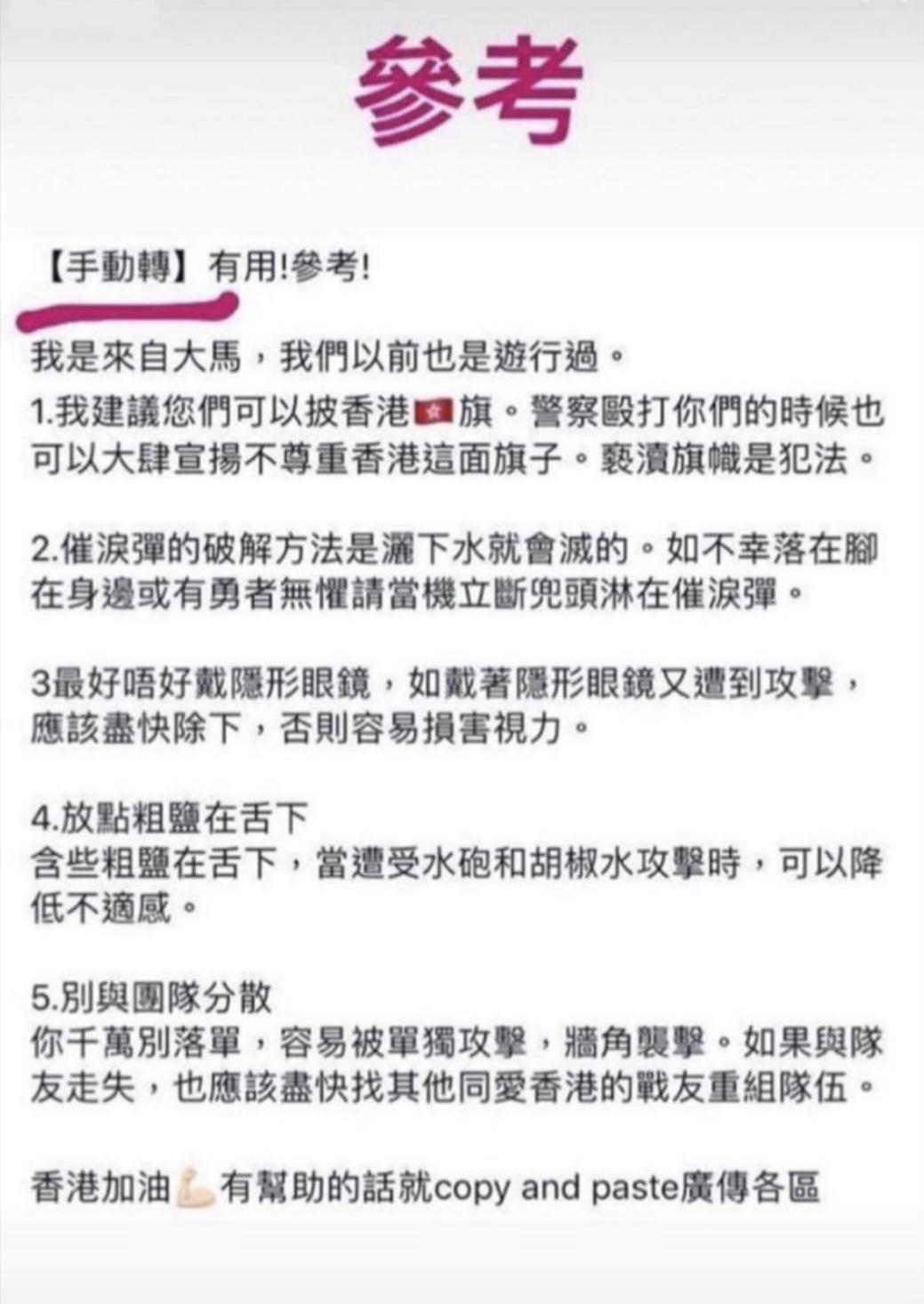 參考

【手動轉】有用!參考!

我是來自大馬，我們以前也是遊行過。

1.我建議您們可以披香港🇭🇰旗。警察毆打你們的時候也可以大肆宣揚不尊重香港這面旗子。褻瀆旗幟是犯法。

2.催淚彈的破解方法是灑下水就會滅的。如不幸落在腳在身邊或有勇者無懼請當機立斷兜頭淋在催淚彈。

3最好唔好戴隱形眼鏡，如戴著隱形眼鏡又遭到攻擊，應該盡快除下，否則容易損害視力。

4.放點粗鹽在舌下
含些粗鹽在舌下，當遭受水砲和胡椒水攻擊時，可以降低不適感。

5.別與團隊分散
你千萬別落單，容易被單獨攻擊，牆角襲擊。如果與隊友走失，也應該盡快找其他同愛香港的戰友重組隊伍。

香港加油💪有幫助的話就copy and paste廣傳各區